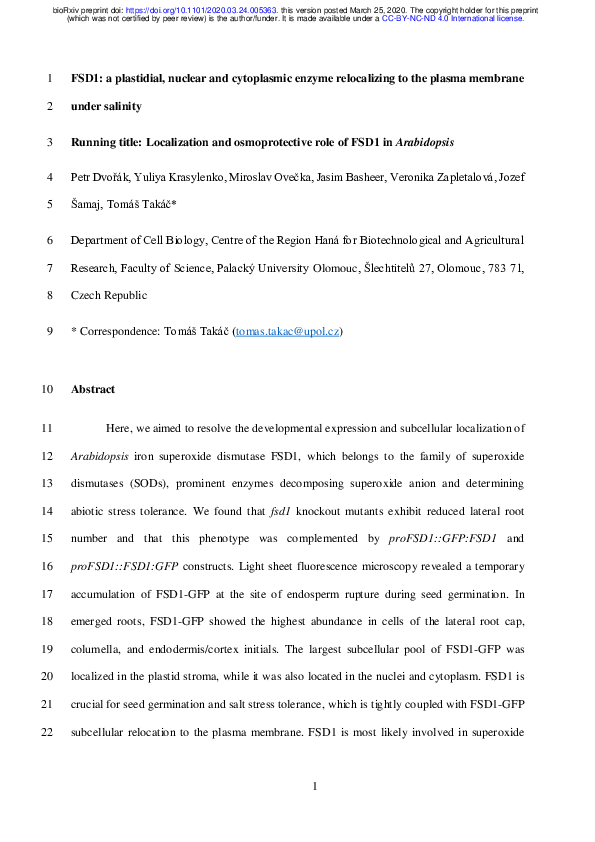 bioRxiv preprint doi: https://doi.org/10.1101/2020.03.24.005363. this version posted March 25, 2020. The copyright holder for this preprint (which was not certified by peer review) is the author/funder. It is made available under a CC-BY-NC-ND 4.0 International license.

1 FSD1: a plastidial, nuclear and cytoplasmic enzyme relocalizing to the plasma membrane
2 under salinity

3 Running title: Localization and osmoprotective role of FSD1 in Arabidopsis

4 Petr Dvořák, Yuliya Krasylenko, Miroslav Ovečka, Jasim Basheer, Veronika Zapletalová, Jozef
5 Šamaj, Tomáš Takáč*

6 Department of Cell Biology, Centre of the Region Haná for Biotechnological and Agricultural
7 Research, Faculty of Science, Palacký University Olomouc, Šlechtitelů 27, Olomouc, 783 71,
8 Czech Republic

9 * Correspondence: Tomáš Takáč (tomas.takac@upol.cz)

10 Abstract

11 Here, we aimed to resolve the developmental expression and subcellular localization of
12 Arabidopsis iron superoxide dismutase FSD1, which belongs to the family of superoxide
13 dismutases (SODs), prominent enzymes decomposing superoxide anion and determining
14 abiotic stress tolerance. We found that fsd1 knockout mutants exhibit reduced lateral root
15 number and that this phenotype was complemented by proFSD1::GFP:FSD1 and
16 proFSD1::FSD1:GFP constructs. Light sheet fluorescence microscopy revealed a temporary
17 accumulation of FSD1-GFP at the site of endosperm rupture during seed germination. In
18 emerged roots, FSD1-GFP showed the highest abundance in cells of the lateral root cap,
19 columella, and endodermis/cortex initials. The largest subcellular pool of FSD1-GFP was
20 localized in the plastid stroma, while it was also located in the nuclei and cytoplasm. FSD1 is
21 crucial for seed germination and salt stress tolerance, which is tightly coupled with FSD1-GFP
22 subcellular relocation to the plasma membrane. FSD1 is most likely involved in superoxide

1